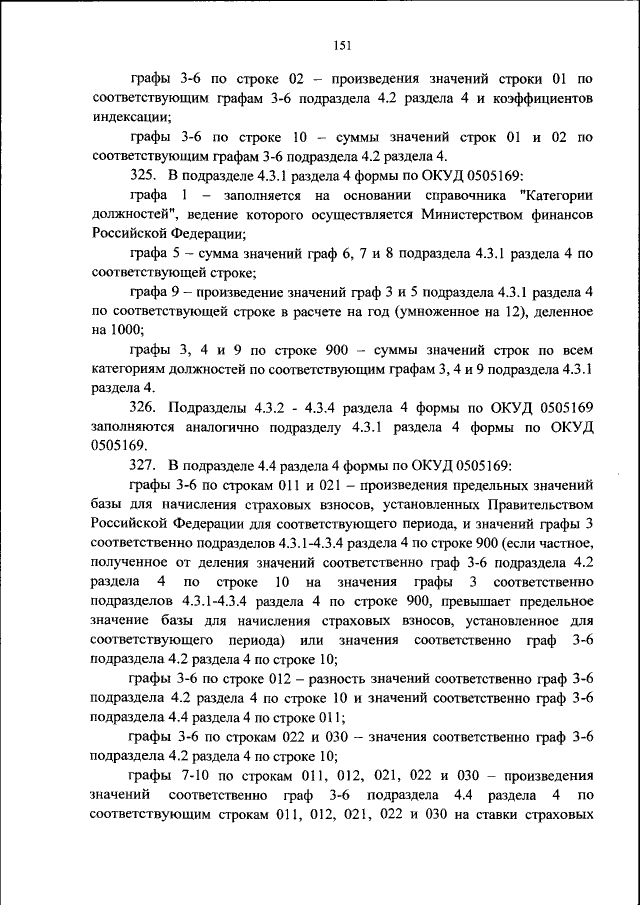 151

графы 3-6 по строке 02 – произведения значений строки 01 по соответствующим графам 3-6 подраздела 4.2 раздела 4 и коэффициентов индексации;

графы 3-6 по строке 10 – суммы значений строк 01 и 02 по соответствующим графам 3-6 подраздела 4.2 раздела 4.

325. В подразделе 4.3.1 раздела 4 формы по ОКУД 0505169:

графа 1 – заполняется на основании справочника "Категории должностей", ведение которого осуществляется Министерством финансов Российской Федерации;

графа 5 – сумма значений граф 6, 7 и 8 подраздела 4.3.1 раздела 4 по соответствующей строке;

графа 9 – произведение значений граф 3 и 5 подраздела 4.3.1 раздела 4 по соответствующей строке в расчете на год (умноженное на 12), деленное на 1000;

графы 3, 4 и 9 по строке 900 – суммы значений строк по всем категориям должностей по соответствующим графам 3, 4 и 9 подраздела 4.3.1 раздела 4.

326. Подразделы 4.3.2 - 4.3.4 раздела 4 формы по ОКУД 0505169 заполняются аналогично подразделу 4.3.1 раздела 4 формы по ОКУД 0505169.

327. В подразделе 4.4 раздела 4 формы по ОКУД 0505169:

графы 3-6 по строкам 011 и 021 – произведения предельных значений базы для начисления страховых взносов, установленных Правительством Российской Федерации для соответствующего периода, и значений графы 3 соответственно подразделов 4.3.1-4.3.4 раздела 4 по строке 900 (если частное, полученное от деления значений соответственно граф 3-6 подраздела 4.2 раздела 4 по строке 10 на значения графы 3 соответственно подразделов 4.3.1-4.3.4 раздела 4 по строке 900, превышает предельное значение базы для начисления страховых взносов, установленное для соответствующего периода) или значения соответственно граф 3-6 подраздела 4.2 раздела 4 по строке 10;

графы 3-6 по строке 012 – разность значений соответственно граф 3-6 подраздела 4.2 раздела 4 по строке 10 и значений соответственно граф 3-6 подраздела 4.4 раздела 4 по строке 011;

графы 3-6 по строкам 022 и 030 – значения соответственно граф 3-6 подраздела 4.2 раздела 4 по строке 10;

графы 7-10 по строкам 011, 012, 021, 022 и 030 – произведения значений соответственно граф 3-6 подраздела 4.4 раздела 4 по соответствующим строкам 011, 012, 021, 022 и 030 на ставки страховых